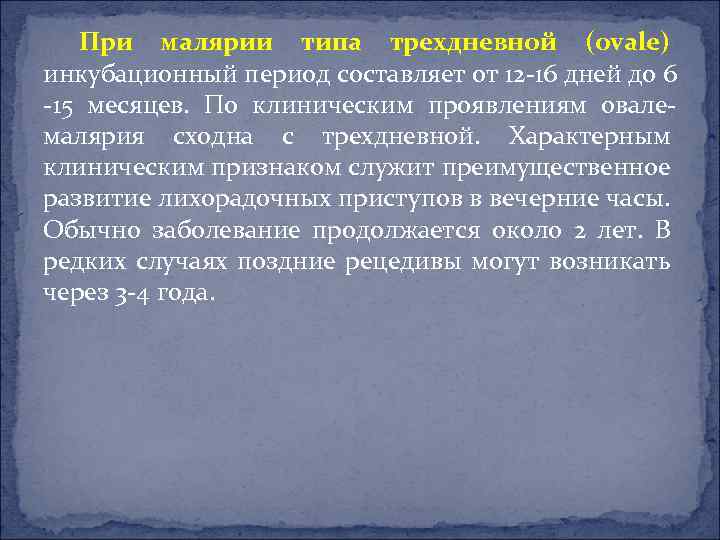 При малярии типа трехдневной (ovale) инкубационный период составляет от 12-16 дней до 6 -15 месяцев. По клиническим проявлениям овале-малярия сходна с трехдневной. Характерным клиническим признаком служит преимущественное развитие лихорадочных приступов в вечерние часы. Обычно заболевание продолжается около 2 лет. В редких случаях поздние рецедивы могут возникать через 3-4 года.